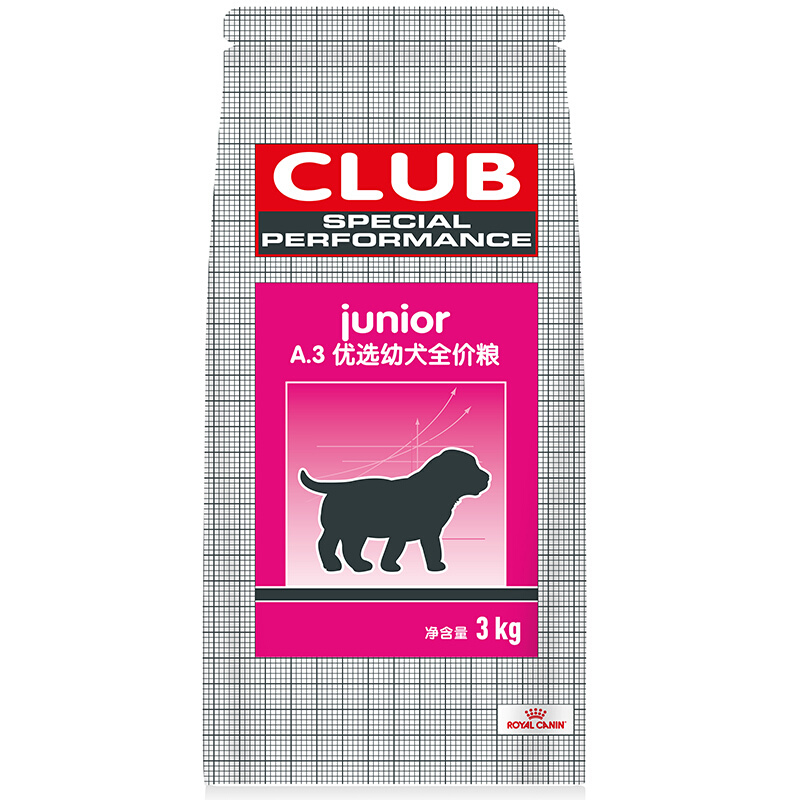 CLUB
SPECIAL PERFORMANCE

junior
A.3 优选幼犬全价粮

净含量 3 kg

ROYAL CANIN